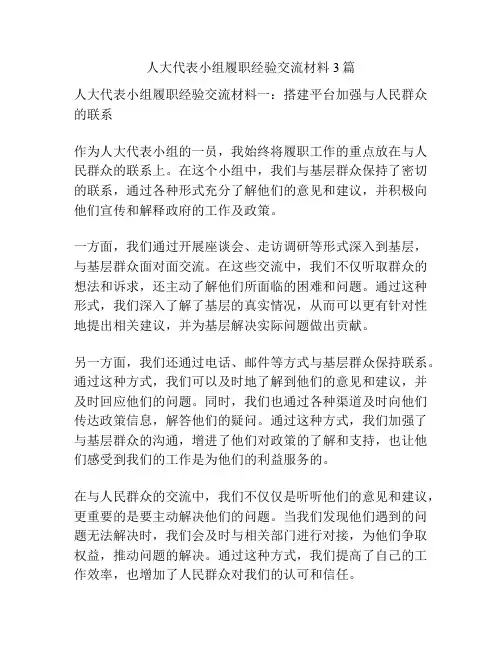 人大代表小组履职经验交流材料3篇

人大代表小组履职经验交流材料一：搭建平台加强与人民群众的联系

作为人大代表小组的一员，我始终将履职工作的重点放在与人民群众的联系上。在这个小组中，我们与基层群众保持了密切的联系，通过各种形式充分了解他们的意见和建议，并积极向他们宣传和解释政府的工作及政策。

一方面，我们通过开展座谈会、走访调研等形式深入到基层，与基层群众面对面交流。在这些交流中，我们不仅听取群众的想法和诉求，还主动了解他们所面临的困难和问题。通过这种形式，我们深入了解了基层的真实情况，从而可以更有针对性地提出相关建议，并为基层解决实际问题做出贡献。

另一方面，我们还通过电话、邮件等方式与基层群众保持联系。通过这种方式，我们可以及时地了解到他们的意见和建议，并及时回应他们的问题。同时，我们也通过各种渠道及时向他们传达政策信息，解答他们的疑问。通过这种方式，我们加强了与基层群众的沟通，增进了他们对政策的了解和支持，也让他们感受到我们的工作是为他们的利益服务的。

在与人民群众的交流中，我们不仅仅是听听他们的意见和建议，更重要的是要主动解决他们的问题。当我们发现他们遇到的问题无法解决时，我们会及时与相关部门进行对接，为他们争取权益，推动问题的解决。通过这种方式，我们提高了自己的工作效率，也增加了人民群众对我们的认可和信任。